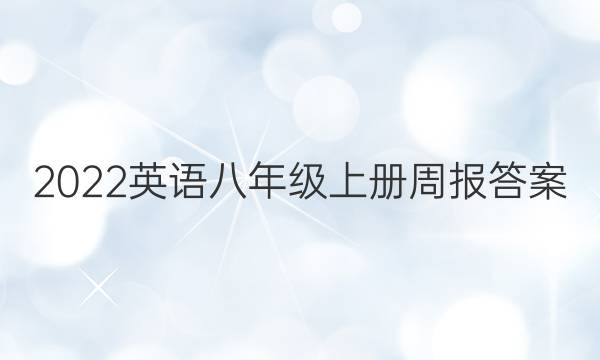 2022英语八年级上册周报答案